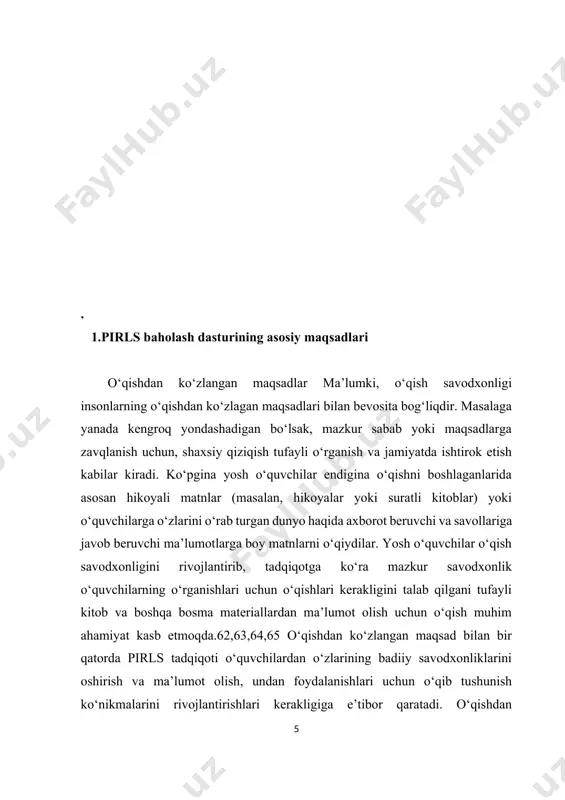 FaylHub.uz FaylHub.uz

.

1.PIRLS baholash dasturining asosiy maqsadlari

O‘qishdan ko‘zlangan maqsadlar Ma’lumki, o‘qish savodxonligi insonlarning o‘qishdan ko‘zlagan maqsadlari bilan bevosita bog‘liqdir. Masalaga yanada kengroq yondashadigan bo‘lsak, mazkur sabab yoki maqsadlarga zavqlanish uchun, shaxsiy qiziqish tufayli o‘rganish va jamiyatda ishtirok etish kabilar kiradi. Ko‘pgina yosh o‘quvchilar endigina o‘qishni boshlaganlarida asosan hikoyali matnlar (masalan, hikoyalar yoki suratli kitoblar) yoki o‘quvchilarga o‘zlarini o‘rab turgan dunyo haqida axborot beruvchi va savollariga javob beruvchi ma’lumotlarga boy matnlarni o‘qiydilar. Yosh o‘quvchilar o‘qish savodxonligini rivojlantirib, tadqiqotga ko‘ra mazkur savodxonlik o‘quvchilarning o‘rganishlari uchun o‘qishlari kerakligini talab qilgani tufayli kitob va boshqa bosma materiallardan ma’lumot olish uchun o‘qish muhim ahamiyat kasb etmoqda.62,63,64,65 O‘qishdan ko‘zlangan maqsad bilan bir qatorda PIRLS tadqiqoti o‘quvchilardan o‘zlarining badiiy savodxonliklarini oshirish va ma’lumot olish, undan foydalanishlari uchun o‘qib tushunish ko‘nikmalarini rivojlantirishlari kerakligiga e’tibor qaratadi. O‘qishdan

5